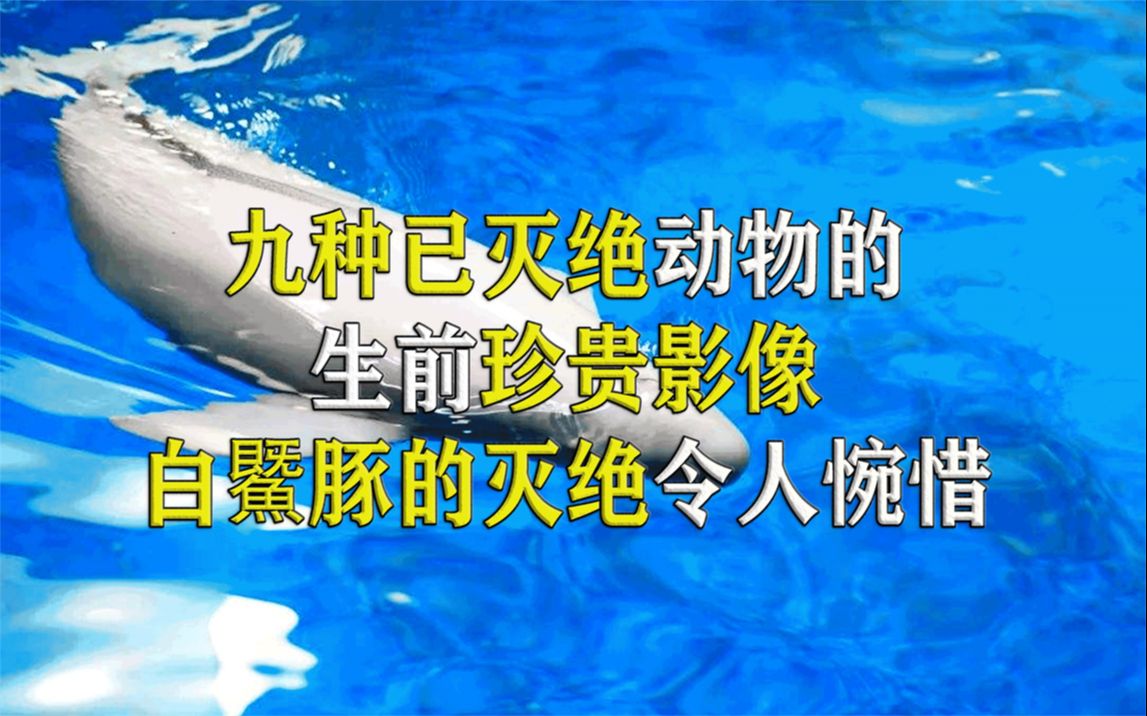 九种已灭绝动物的
生前珍贵影像
白鱀豚的灭绝令人惋惜